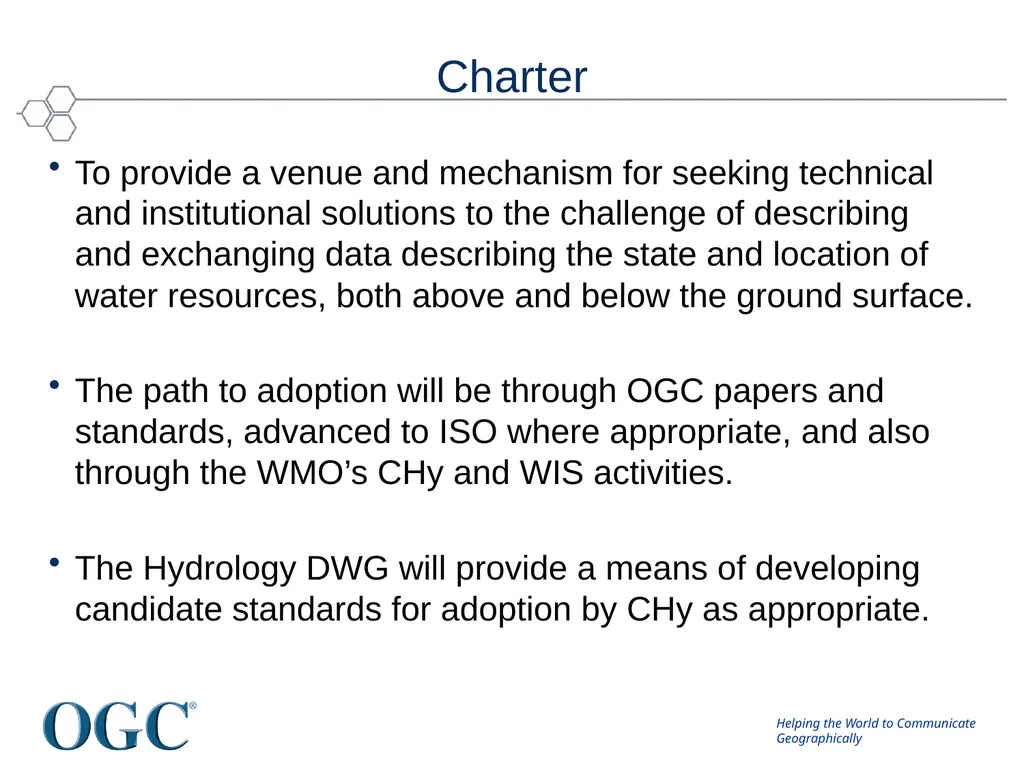 Charter

• To provide a venue and mechanism for seeking technical and institutional solutions to the challenge of describing and exchanging data describing the state and location of water resources, both above and below the ground surface.

• The path to adoption will be through OGC papers and standards, advanced to ISO where appropriate, and also through the WMO’s CHy and WIS activities.

• The Hydrology DWG will provide a means of developing candidate standards for adoption by CHy as appropriate.

OGC®

Helping the World to Communicate Geographically